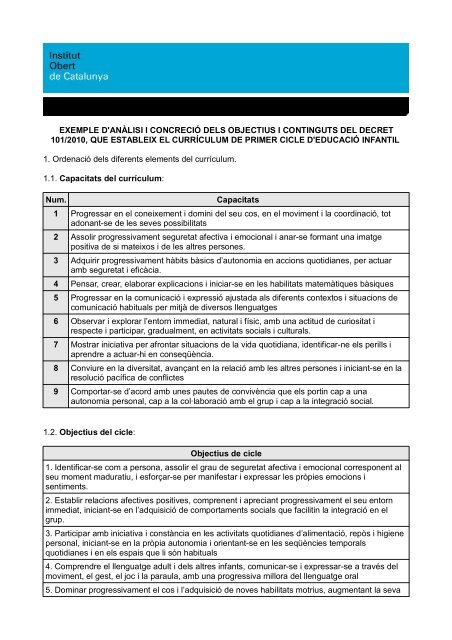 Institut
Obert
de Catalunya

EXEMPLE D'ANÀLISI I CONCRECIÓ DELS OBJECTIUS I CONTINGUTS DEL DECRET 101/2010, QUE ESTABLEIX EL CURRÍCULUM DE PRIMER CICLE D'EDUCACIÓ INFANTIL

1. Ordenació dels diferents elements del currículum.

1.1. Capacitats del currículum:

| Num. | Capacitats |
|---|---|
| 1 | Progressar en el coneixement i domini del seu cos, en el moviment i la coordinació, tot adonant-se de les seves possibilitats |
| 2 | Assolir progressivament seguretat afectiva i emocional i anar-se formant una imatge positiva de si mateixos i de les altres persones. |
| 3 | Adquirir progressivament hàbits bàsics d'autonomia en accions quotidianes, per actuar amb seguretat i eficàcia. |
| 4 | Pensar, crear, elaborar explicacions i iniciar-se en les habilitats matemàtiques bàsiques |
| 5 | Progressar en la comunicació i expressió ajustada als diferents contextos i situacions de comunicació habituals per mitjà de diversos llenguatges |
| 6 | Observar i explorar l'entorn immediat, natural i físic, amb una actitud de curiositat i respecte i participar, gradualment, en activitats socials i culturals. |
| 7 | Mostrar iniciativa per afrontar situacions de la vida quotidiana, identificar-ne els perills i aprendre a actuar-hi en conseqüència. |
| 8 | Conviure en la diversitat, avançant en la relació amb les altres persones i iniciant-se en la resolució pacífica de conflictes |
| 9 | Comportar-se d'acord amb unes pautes de convivència que els portin cap a una autonomia personal, cap a la col·laboració amb el grup i cap a la integració social. |

1.2. Objectius del cicle:

| Objectius de cicle |
|---|
| 1. Identificar-se com a persona, assolir el grau de seguretat afectiva i emocional corresponent al seu moment maduratiu, i esforçar-se per manifestar i expressar les pròpies emocions i sentiments. |
| 2. Establir relacions afectives positives, comprenent i apreciant progressivament el seu entorn immediat, iniciant-se en l'adquisició de comportaments socials que facilitin la integració en el grup. |
| 3. Participar amb iniciativa i constància en les activitats quotidianes d'alimentació, repòs i higiene personal, iniciant-se en la pròpia autonomia i orientant-se en les seqüències temporals quotidianes i en els espais que li són habituals |
| 4. Comprendre el llenguatge adult i dels altres infants, comunicar-se i expressar-se a través del moviment, el gest, el joc i la paraula, amb una progressiva millora del llenguatge oral |
| 5. Dominar progressivament el cos i l'adquisició de noves habilitats motrius, augmentant la seva |